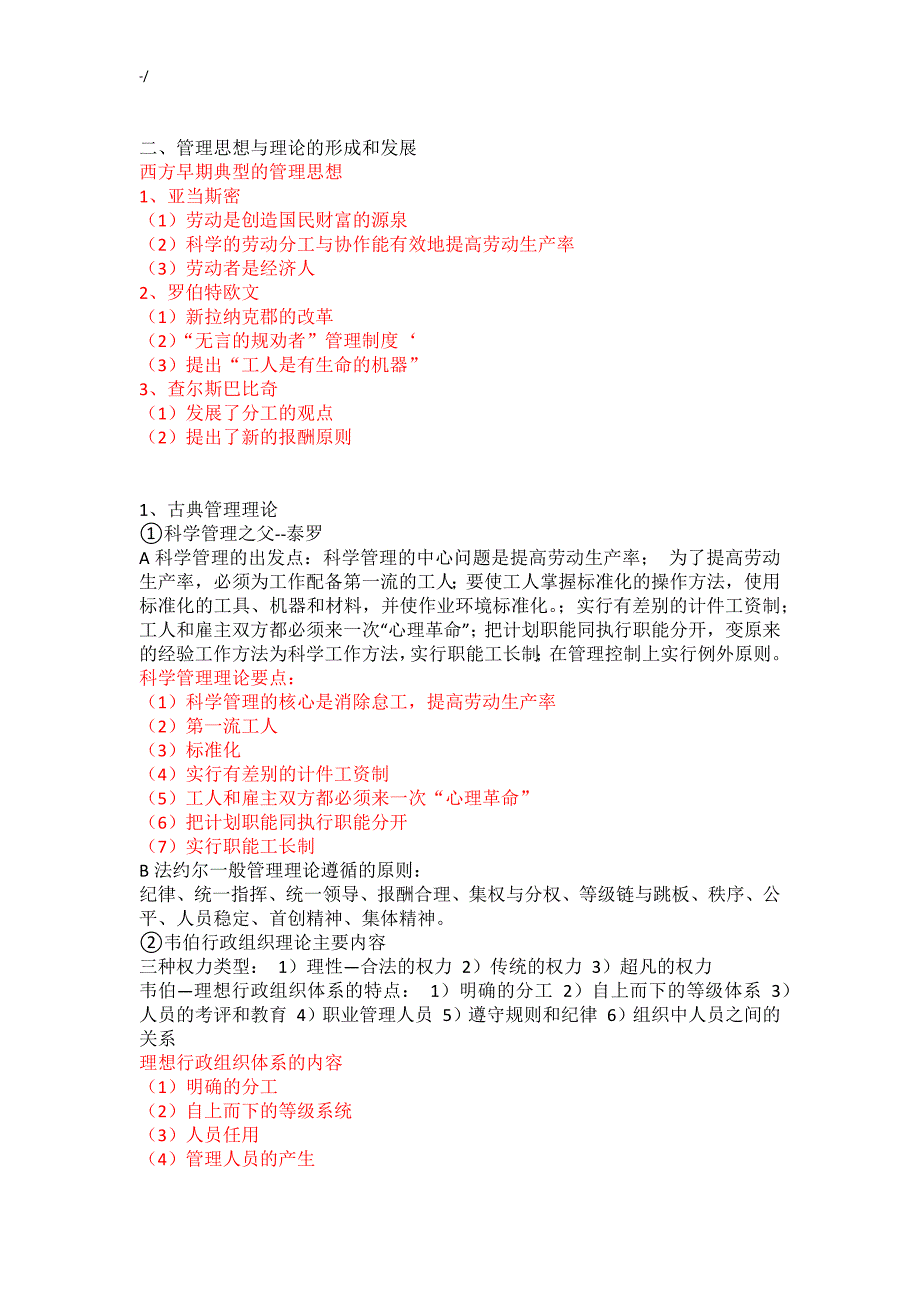 -/

二、管理思想与理论的形成和发展
西方早期典型的管理思想
1、亚当斯密
（1）劳动是创造国民财富的源泉
（2）科学的劳动分工与协作能有效地提高劳动生产率
（3）劳动者是经济人
2、罗伯特欧文
（1）新拉纳克郡的改革
（2）“无言的规劝者”管理制度‘
（3）提出“工人是有生命的机器”
3、查尔斯巴比奇
（1）发展了分工的观点
（2）提出了新的报酬原则

1、古典管理理论
①科学管理之父--泰罗
A 科学管理的出发点：科学管理的中心问题是提高劳动生产率； 为了提高劳动生产率，必须为工作配备第一流的工人；要使工人掌握标准化的操作方法，使用标准化的工具、机器和材料，并使作业环境标准化。；实行有差别的计件工资制；工人和雇主双方都必须来一次“心理革命”；把计划职能同执行职能分开，变原来的经验工作方法为科学工作方法，实行职能工长制；在管理控制上实行例外原则。
科学管理理论要点：
（1）科学管理的核心是消除怠工，提高劳动生产率
（2）第一流工人
（3）标准化
（4）实行有差别的计件工资制
（5）工人和雇主双方都必须来一次“心理革命”
（6）把计划职能同执行职能分开
（7）实行职能工长制
B 法约尔一般管理理论遵循的原则：
纪律、统一指挥、统一领导、报酬合理、集权与分权、等级链与跳板、秩序、公平、人员稳定、首创精神、集体精神。
②韦伯行政组织理论主要内容
三种权力类型： 1）理性—合法的权力 2）传统的权力 3）超凡的权力
韦伯—理想行政组织体系的特点： 1）明确的分工 2）自上而下的等级体系 3）人员的考评和教育 4）职业管理人员 5）遵守规则和纪律 6）组织中人员之间的关系
理想行政组织体系的内容
（1）明确的分工
（2）自上而下的等级系统
（3）人员任用
（4）管理人员的产生